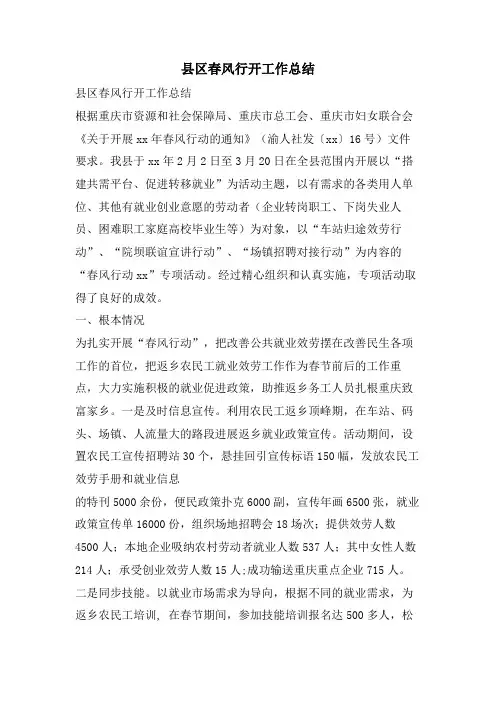 县区春风行开工作总结

县区春风行开工作总结

根据重庆市资源和社会保障局、重庆市总工会、重庆市妇女联合会《关于开展xx年春风行动的通知》（渝人社发〔xx〕16号）文件要求。我县于xx年2月2日至3月20日在全县范围内开展以“搭建共需平台、促进转移就业”为活动主题，以有需求的各类用人单位、其他有就业创业意愿的劳动者（企业转岗职工、下岗失业人员、困难职工家庭高校毕业生等）为对象，以“车站归途效劳行动”、“院坝联谊宣讲行动”、“场镇招聘对接行动”为内容的“春风行动xx”专项活动。经过精心组织和认真实施，专项活动取得了良好的成效。

一、根本情况

为扎实开展“春风行动”，把改善公共就业效劳摆在改善民生各项工作的首位，把返乡农民工就业效劳工作作为春节前后的工作重点，大力实施积极的就业促进政策，助推返乡务工人员扎根重庆致富家乡。一是及时信息宣传。利用农民工返乡顶峰期，在车站、码头、场镇、人流量大的路段进展返乡就业政策宣传。活动期间，设置农民工宣传招聘站30个，悬挂回引宣传标语150幅，发放农民工效劳手册和就业信息

的特刊5000余份，便民政策扑克6000副，宣传年画6500张，就业政策宣传单16000份，组织场地招聘会18场次；提供效劳人数4500人；本地企业吸纳农村劳动者就业人数537人；其中女性人数214人；承受创业效劳人数15人;成功输送重庆重点企业715人。二是同步技能。以就业市场需求为导向，根据不同的就业需求，为返乡农民工培训，在春节期间，参加技能培训报名达500多人，松